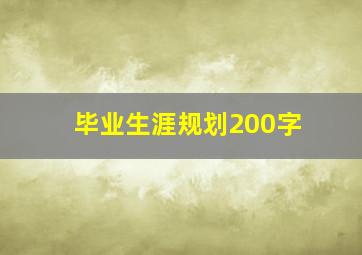 毕业生涯规划200字